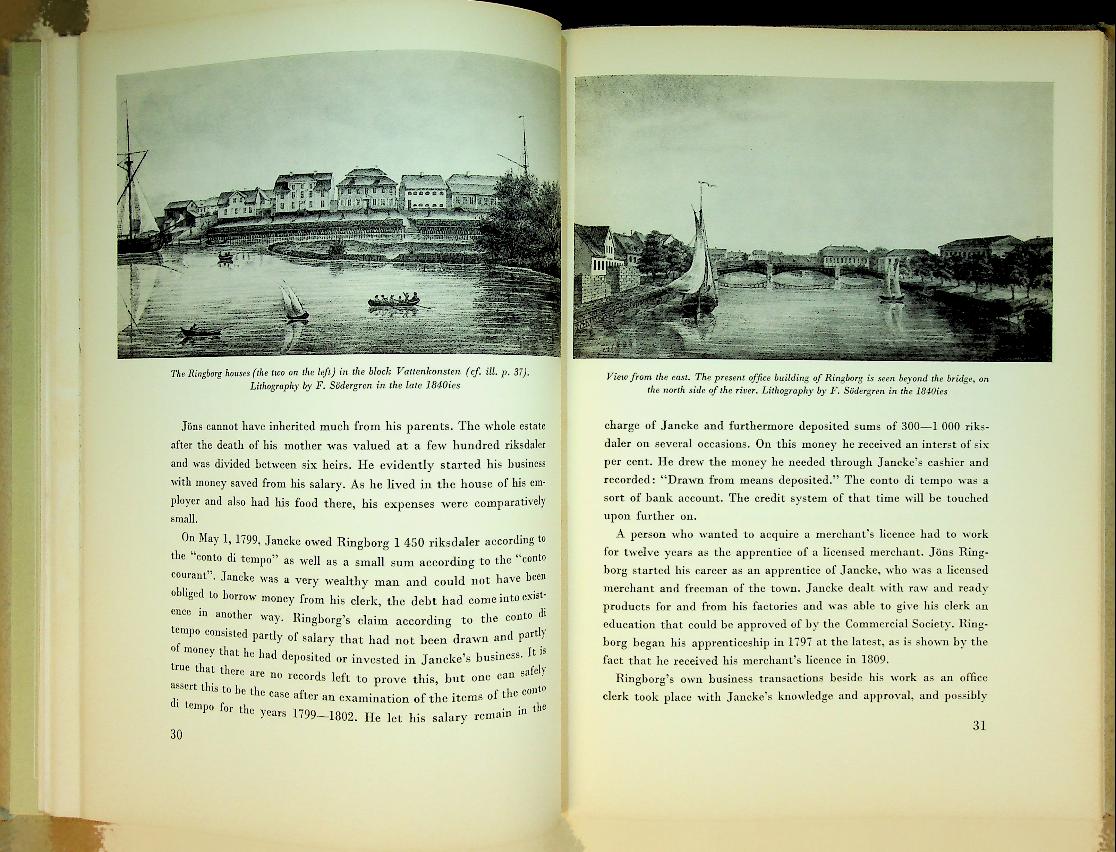 The Ringborg houses (the two on the left) in the block Vattenkonsten (cf. ill. p. 37). Lithography by F. Södergren in the late 1840ies

Jöns cannot have inherited much from his parents. The whole estate after the death of his mother was valued at a few hundred riksdaler and was divided between six heirs. He evidently started his business with money saved from his salary. As he lived in the house of his employer and also had his food there, his expenses were comparatively small.

On May 1, 1799, Jancke owed Ringborg 1 450 riksdaler according to the "conto di tempo" as well as a small sum according to the "conto courant". Jancke was a very wealthy man and could not have been obliged to borrow money from his clerk, the debt had come into existence in another way. Ringborg's claim according to the conto di tempo consisted partly of salary that had not been drawn and partly of money that he had deposited or invested in Jancke's business. It is true that there are no records left to prove this, but one can safely assert this to be the case after an examination of the items of the conto di tempo for the years 1799—1802. He let his salary remain in the

30

View from the east. The present office building of Ringborg is seen beyond the bridge, on the north side of the river. Lithography by F. Södergren in the 1840ies

charge of Jancke and furthermore deposited sums of 300—1 000 riksdaler on several occasions. On this money he received an interst of six per cent. He drew the money he needed through Jancke's cashier and recorded: "Drawn from means deposited." The conto di tempo was a sort of bank account. The credit system of that time will be touched upon further on.

A person who wanted to acquire a merchant's licence had to work for twelve years as the apprentice of a licensed merchant. Jöns Ringborg started his career as an apprentice of Jancke, who was a licensed merchant and freeman of the town. Jancke dealt with raw and ready products for and from his factories and was able to give his clerk an education that could be approved of by the Commercial Society. Ringborg began his apprenticeship in 1797 at the latest, as is shown by the fact that he received his merchant's licence in 1809.

Ringborg's own business transactions beside his work as an office clerk took place with Jancke's knowledge and approval, and possibly

31